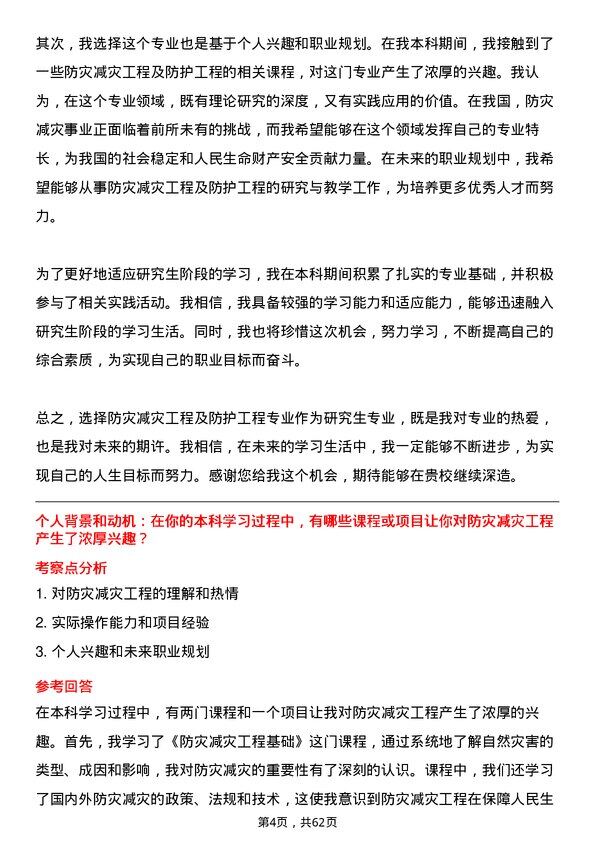 其次，我选择这个专业也是基于个人兴趣和职业规划。在我本科期间，我接触到了一些防灾减灾工程及防护工程的相关课程，对这门专业产生了浓厚的兴趣。我认为，在这个专业领域，既有理论研究的深度，又有实践应用的价值。在我国，防灾减灾事业正面临着前所未有的挑战，而我希望能够在这个领域发挥自己的专业特长，为我国的社会稳定和人民生命财产安全贡献力量。在未来的职业规划中，我希望能够从事防灾减灾工程及防护工程的研究与教学工作，为培养更多优秀人才而努力。

为了更好地适应研究生阶段的学习，我在本科期间积累了扎实的专业基础，并积极参与了相关实践活动。我相信，我具备较强的学习能力和适应能力，能够迅速融入研究生阶段的学习生活。同时，我也将珍惜这次机会，努力学习，不断提高自己的综合素质，为实现自己的职业目标而奋斗。

总之，选择防灾减灾工程及防护工程专业作为研究生专业，既是我对专业的热爱，也是我对未来的期许。我相信，在未来的学习生活中，我一定能够不断进步，为实现自己的人生目标而努力。感谢您给我这个机会，期待能够在贵校继续深造。

个人背景和动机：在你的本科学习过程中，有哪些课程或项目让你对防灾减灾工程产生了浓厚兴趣？

考察点分析

1. 对防灾减灾工程的理解和热情

2. 实际操作能力和项目经验

3. 个人兴趣和未来职业规划

参考回答

在本科学习过程中，有两门课程和一个项目让我对防灾减灾工程产生了浓厚的兴趣。首先，我学习了《防灾减灾工程基础》这门课程，通过系统地了解自然灾害的类型、成因和影响，我对防灾减灾的重要性有了深刻的认识。课程中，我们还学习了国内外防灾减灾的政策、法规和技术，这使我意识到防灾减灾工程在保障人民生

第4页，共62页